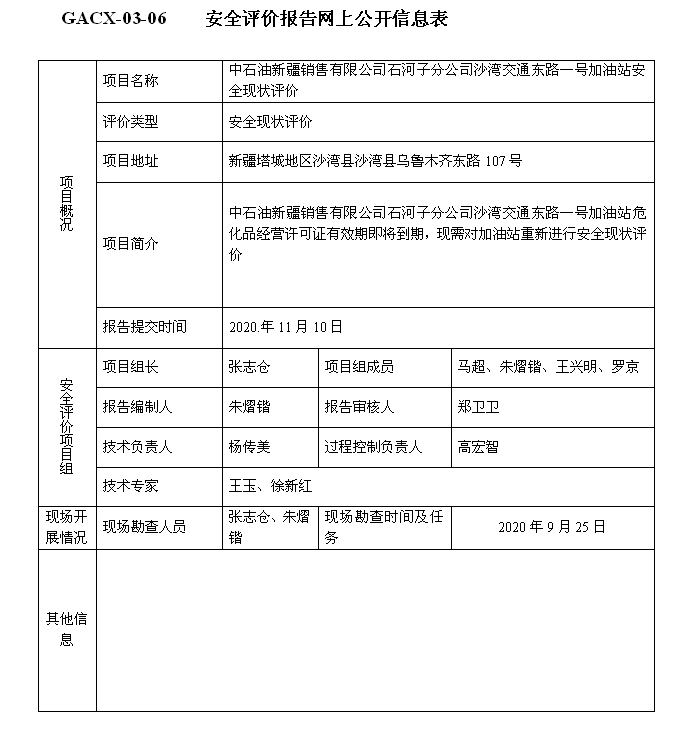 GACX-03-06　　安全评价报告网上公开信息表

| 项目概况 | 项目名称 | 中石油新疆销售有限公司石河子分公司沙湾交通东路一号加油站安全现状评价 | | |
|---|---|---|---|---|
| | 评价类型 | 安全现状评价 | | |
| | 项目地址 | 新疆塔城地区沙湾县沙湾县乌鲁木齐东路 107 号 | | |
| | 项目简介 | 中石油新疆销售有限公司石河子分公司沙湾交通东路一号加油站危化品经营许可证有效期即将到期，现需对加油站重新进行安全现状评价 | | |
| | 报告提交时间 | 2020.年 11 月 10 日 | | |
| 安全评价项目组 | 项目组长 | 张志仓 | 项目组成员 | 马超、朱熠锴、王兴明、罗京 |
| | 报告编制人 | 朱熠锴 | 报告审核人 | 郑卫卫 |
| | 技术负责人 | 杨传美 | 过程控制负责人 | 高宏智 |
| | 技术专家 | 王玉、徐新红 | | |
| 现场开展情况 | 现场勘查人员 | 张志仓、朱熠锴 | 现场勘查时间及任务 | 2020 年 9 月 25 日 |
| 其他信息 | | | | |